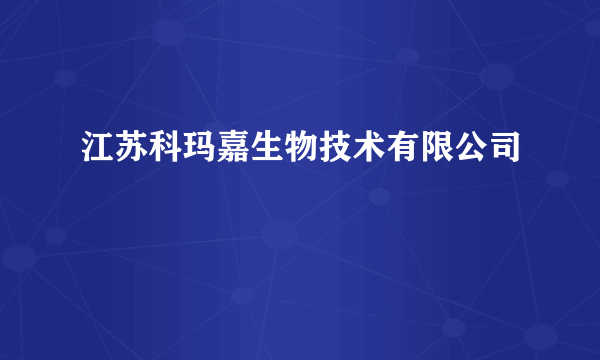 江苏科玛嘉生物技术有限公司